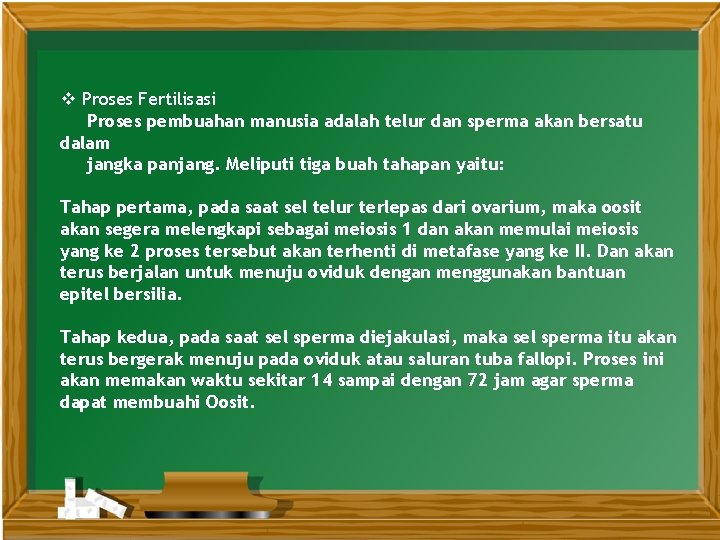 ❖ Proses Fertilisasi

Proses pembuahan manusia adalah telur dan sperma akan bersatu dalam
jangka panjang. Meliputi tiga buah tahapan yaitu:

Tahap pertama, pada saat sel telur terlepas dari ovarium, maka oosit akan segera melengkapi sebagai meiosis 1 dan akan memulai meiosis yang ke 2 proses tersebut akan terhenti di metafase yang ke II. Dan akan terus berjalan untuk menuju oviduk dengan menggunakan bantuan epitel bersilia.

Tahap kedua, pada saat sel sperma diejakulasi, maka sel sperma itu akan terus bergerak menuju pada oviduk atau saluran tuba fallopi. Proses ini akan memakan waktu sekitar 14 sampai dengan 72 jam agar sperma dapat membuahi Oosit.